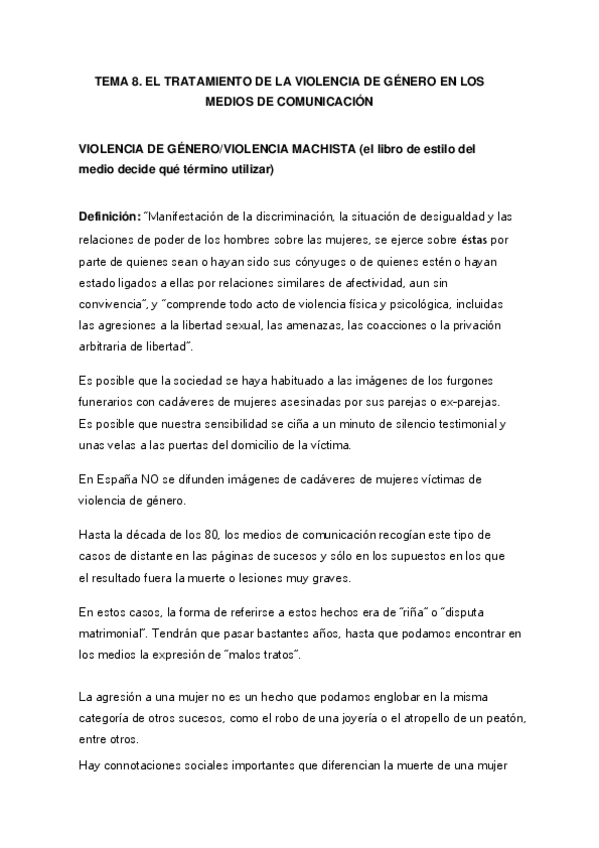 TEMA 8. EL TRATAMIENTO DE LA VIOLENCIA DE GÉNERO EN LOS MEDIOS DE COMUNICACIÓN

VIOLENCIA DE GÉNERO/VIOLENCIA MACHISTA (el libro de estilo del medio decide qué término utilizar)

Definición: "Manifestación de la discriminación, la situación de desigualdad y las relaciones de poder de los hombres sobre las mujeres, se ejerce sobre éstas por parte de quienes sean o hayan sido sus cónyuges o de quienes estén o hayan estado ligados a ellas por relaciones similares de afectividad, aun sin convivencia", y "comprende todo acto de violencia física y psicológica, incluidas las agresiones a la libertad sexual, las amenazas, las coacciones o la privación arbitraria de libertad".

Es posible que la sociedad se haya habituado a las imágenes de los furgones funerarios con cadáveres de mujeres asesinadas por sus parejas o ex-parejas. Es posible que nuestra sensibilidad se ciña a un minuto de silencio testimonial y unas velas a las puertas del domicilio de la víctima.

En España NO se difunden imágenes de cadáveres de mujeres víctimas de violencia de género.

Hasta la década de los 80, los medios de comunicación recogían este tipo de casos de distante en las páginas de sucesos y sólo en los supuestos en los que el resultado fuera la muerte o lesiones muy graves.

En estos casos, la forma de referirse a estos hechos era de "riña" o "disputa matrimonial". Tendrán que pasar bastantes años, hasta que podamos encontrar en los medios la expresión de "malos tratos".

La agresión a una mujer no es un hecho que podamos englobar en la misma categoría de otros sucesos, como el robo de una joyería o el atropello de un peatón, entre otros.
Hay connotaciones sociales importantes que diferencian la muerte de una mujer